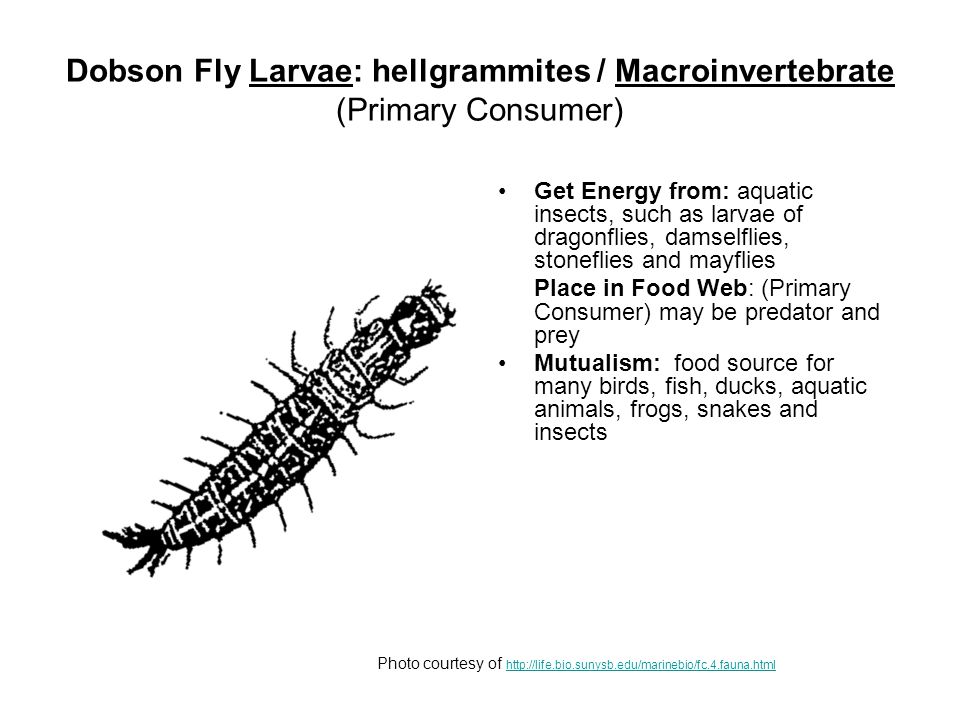 Dobson Fly Larvae: hellgrammites / Macroinvertebrate (Primary Consumer)

• Get Energy from: aquatic insects, such as larvae of dragonflies, damselflies, stoneflies and mayflies

Place in Food Web: (Primary Consumer) may be predator and prey

• Mutualism: food source for many birds, fish, ducks, aquatic animals, frogs, snakes and insects

Photo courtesy of http://life.bio.sunysb.edu/marinebio/fc.4.fauna.html